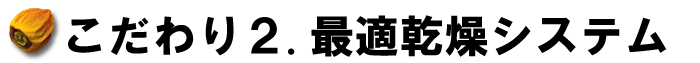 こだわり２. 最適乾燥システム